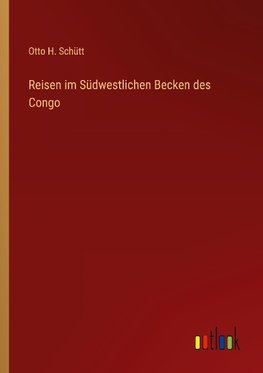 Otto H. Schütt

Reisen im Südwestlichen Becken des Congo

outlook